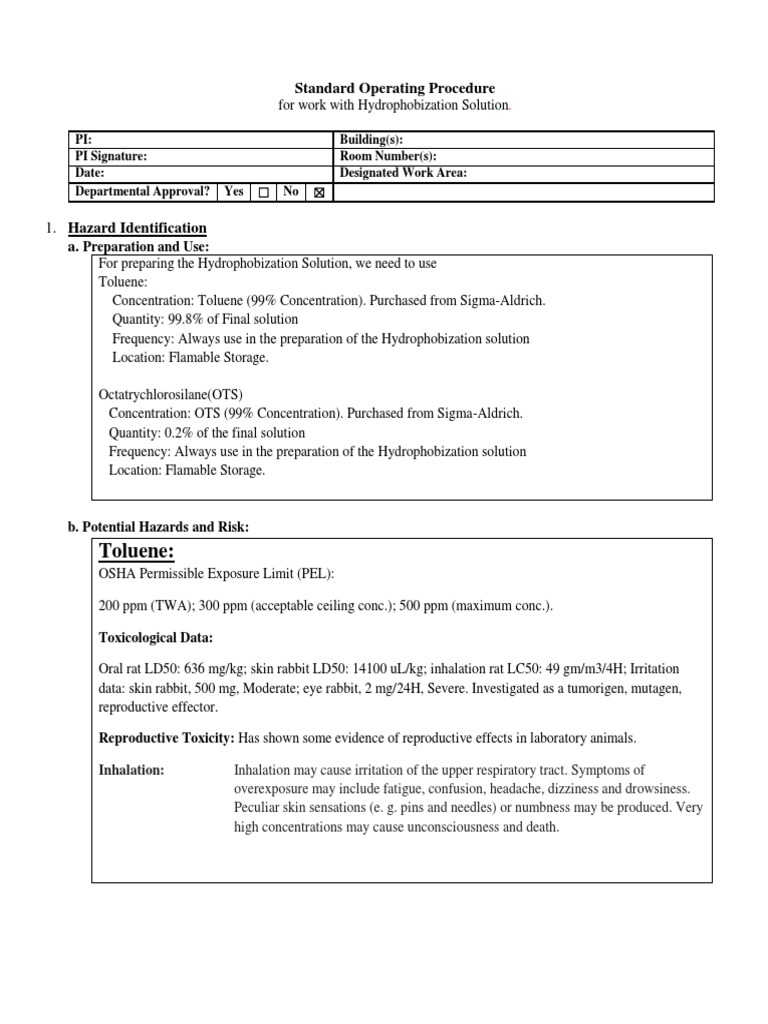 Standard Operating Procedure
for work with Hydrophobization Solution.

| PI: | Building(s): |
|---|---|
| PI Signature: | Room Number(s): |
| Date: | Designated Work Area: |
| Departmental Approval? Yes ☐ No ☒ | |

1. Hazard Identification
a. Preparation and Use:

For preparing the Hydrophobization Solution, we need to use
Toluene:
Concentration: Toluene (99% Concentration). Purchased from Sigma-Aldrich.
Quantity: 99.8% of Final solution
Frequency: Always use in the preparation of the Hydrophobization solution
Location: Flamable Storage.

Octatrychlorosilane(OTS)
Concentration: OTS (99% Concentration). Purchased from Sigma-Aldrich.
Quantity: 0.2% of the final solution
Frequency: Always use in the preparation of the Hydrophobization solution
Location: Flamable Storage.

b. Potential Hazards and Risk:

Toluene:
OSHA Permissible Exposure Limit (PEL):

200 ppm (TWA); 300 ppm (acceptable ceiling conc.); 500 ppm (maximum conc.).

Toxicological Data:

Oral rat LD50: 636 mg/kg; skin rabbit LD50: 14100 uL/kg; inhalation rat LC50: 49 gm/m3/4H; Irritation data: skin rabbit, 500 mg, Moderate; eye rabbit, 2 mg/24H, Severe. Investigated as a tumorigen, mutagen, reproductive effector.

Reproductive Toxicity: Has shown some evidence of reproductive effects in laboratory animals.

Inhalation: Inhalation may cause irritation of the upper respiratory tract. Symptoms of overexposure may include fatigue, confusion, headache, dizziness and drowsiness. Peculiar skin sensations (e. g. pins and needles) or numbness may be produced. Very high concentrations may cause unconsciousness and death.